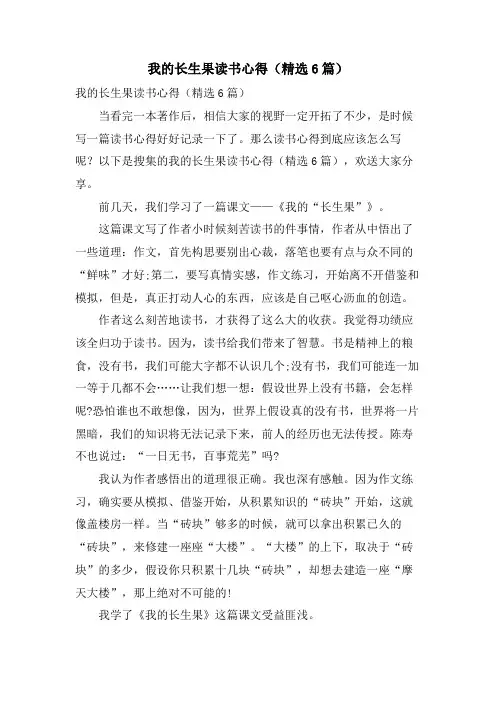 我的长生果读书心得（精选6篇）

我的长生果读书心得（精选6篇）

当看完一本著作后，相信大家的视野一定开拓了不少，是时候写一篇读书心得好好记录一下了。那么读书心得到底应该怎么写呢？以下是搜集的我的长生果读书心得（精选6篇），欢送大家分享。

前几天，我们学习了一篇课文——《我的“长生果”》。

这篇课文写了作者小时候刻苦读书的件事情，作者从中悟出了一些道理：作文，首先构思要别出心裁，落笔也要有点与众不同的“鲜味”才好;第二，要写真情实感，作文练习，开始离不开借鉴和模拟，但是，真正打动人心的东西，应该是自己呕心沥血的创造。

作者这么刻苦地读书，才获得了这么大的收获。我觉得功绩应该全归功于读书。因为，读书给我们带来了智慧。书是精神上的粮食，没有书，我们可能大字都不认识几个;没有书，我们可能连一加一等于几都不会……让我们想一想：假设世界上没有书籍，会怎样呢?恐怕谁也不敢想像，因为，世界上假设真的没有书，世界将一片黑暗，我们的知识将无法记录下来，前人的经历也无法传授。陈寿不也说过：“一日无书，百事荒芜”吗?

我认为作者感悟出的道理很正确。我也深有感触。因为作文练习，确实要从模拟、借鉴开始，从积累知识的“砖块”开始，这就像盖楼房一样。当“砖块”够多的时候，就可以拿出积累已久的“砖块”，来修建一座座“大楼”。“大楼”的上下，取决于“砖块”的多少，假设你只积累十几块“砖块”，却想去建造一座“摩天大楼”，那上绝对不可能的!

我学了《我的长生果》这篇课文受益匪浅。